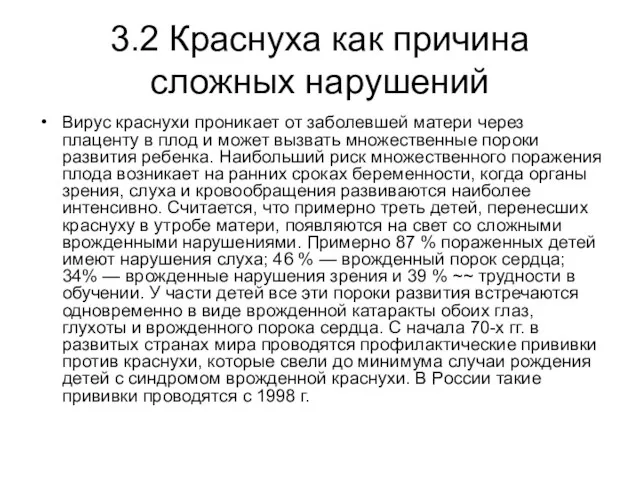 3.2 Краснуха как причина сложных нарушений

• Вирус краснухи проникает от заболевшей матери через плаценту в плод и может вызвать множественные пороки развития ребенка. Наибольший риск множественного поражения плода возникает на ранних сроках беременности, когда органы зрения, слуха и кровообращения развиваются наиболее интенсивно. Считается, что примерно треть детей, перенесших краснуху в утробе матери, появляются на свет со сложными врожденными нарушениями. Примерно 87 % пораженных детей имеют нарушения слуха; 46 % — врожденный порок сердца; 34% — врожденные нарушения зрения и 39 % ~~ трудности в обучении. У части детей все эти пороки развития встречаются одновременно в виде врожденной катаракты обоих глаз, глухоты и врожденного порока сердца. С начала 70-х гг. в развитых странах мира проводятся профилактические прививки против краснухи, которые свели до минимума случаи рождения детей с синдромом врожденной краснухи. В России такие прививки проводятся с 1998 г.